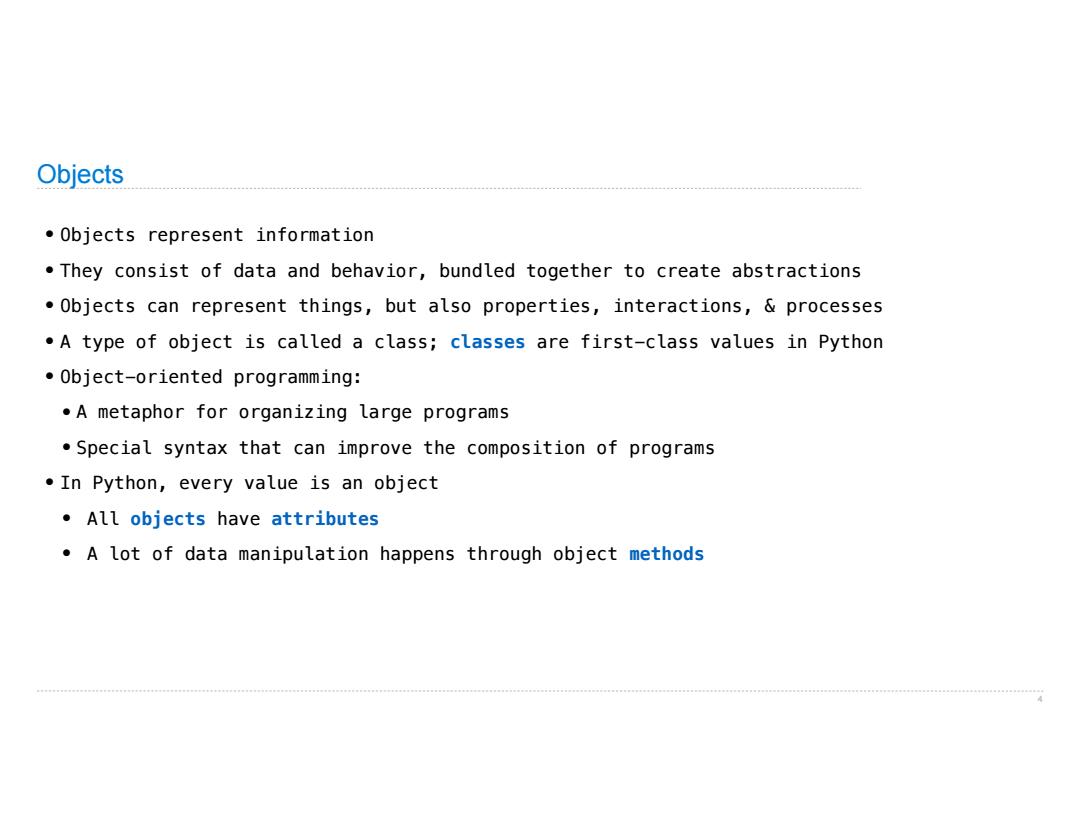 Objects

• Objects represent information
• They consist of data and behavior, bundled together to create abstractions
• Objects can represent things, but also properties, interactions, & processes
• A type of object is called a class; classes are first-class values in Python
• Object-oriented programming:
  • A metaphor for organizing large programs
  • Special syntax that can improve the composition of programs
• In Python, every value is an object
  • All objects have attributes
  • A lot of data manipulation happens through object methods

4